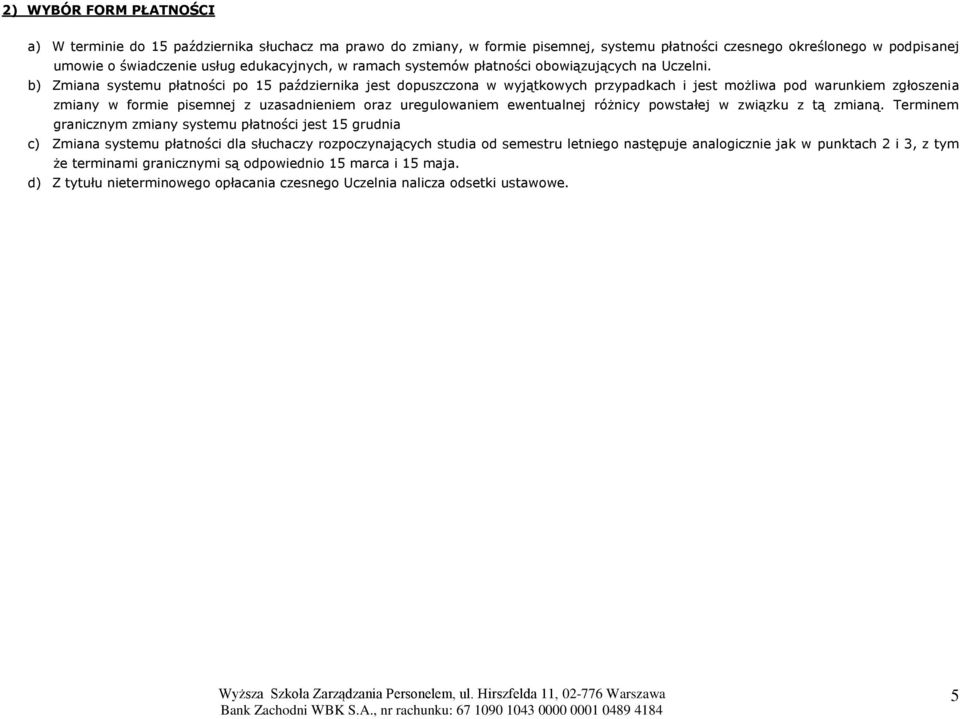 2) WYBÓR FORM PŁATNOŚCI

a) W terminie do 15 października słuchacz ma prawo do zmiany, w formie pisemnej, systemu płatności czesnego określonego w podpisanej umowie o świadczenie usług edukacyjnych, w ramach systemów płatności obowiązujących na Uczelni.

b) Zmiana systemu płatności po 15 października jest dopuszczona w wyjątkowych przypadkach i jest możliwa pod warunkiem zgłoszenia zmiany w formie pisemnej z uzasadnieniem oraz uregulowaniem ewentualnej różnicy powstałej w związku z tą zmianą. Terminem granicznym zmiany systemu płatności jest 15 grudnia

c) Zmiana systemu płatności dla słuchaczy rozpoczynających studia od semestru letniego następuje analogicznie jak w punktach 2 i 3, z tym że terminami granicznymi są odpowiednio 15 marca i 15 maja.

d) Z tytułu nieterminowego opłacania czesnego Uczelnia nalicza odsetki ustawowe.

Wyższa Szkoła Zarządzania Personelem, ul. Hirszfelda 11, 02-776 Warszawa
Bank Zachodni WBK S.A., nr rachunku: 67 1090 1043 0000 0001 0489 4184

5